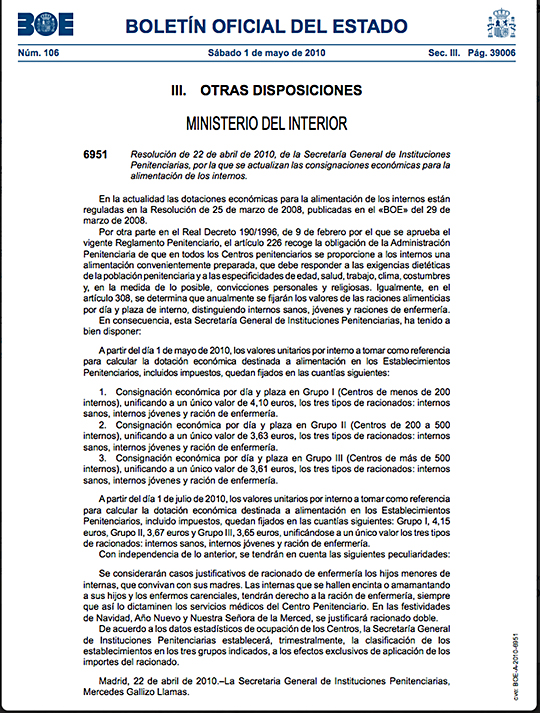 BOE BOLETÍN OFICIAL DEL ESTADO

Núm. 106 Sábado 1 de mayo de 2010 Sec. III. Pág. 39006

III. OTRAS DISPOSICIONES

MINISTERIO DEL INTERIOR

6951 Resolución de 22 de abril de 2010, de la Secretaría General de Instituciones Penitenciarias, por la que se actualizan las consignaciones económicas para la alimentación de los internos.

En la actualidad las dotaciones económicas para la alimentación de los internos están reguladas en la Resolución de 25 de marzo de 2008, publicadas en el «BOE» del 29 de marzo de 2008.

Por otra parte en el Real Decreto 190/1996, de 9 de febrero por el que se aprueba el vigente Reglamento Penitenciario, el artículo 226 recoge la obligación de la Administración Penitenciaria de que en todos los Centros penitenciarios se proporcione a los internos una alimentación convenientemente preparada, que debe responder a las exigencias dietéticas de la población penitenciaria y a las especificidades de edad, salud, trabajo, clima, costumbres y, en la medida de lo posible, convicciones personales y religiosas. Igualmente, en el artículo 308, se determina que anualmente se fijarán los valores de las raciones alimenticias por día y plaza de interno, distinguiendo internos sanos, jóvenes y raciones de enfermería.

En consecuencia, esta Secretaría General de Instituciones Penitenciarias, ha tenido a bien disponer:

A partir del día 1 de mayo de 2010, los valores unitarios por interno a tomar como referencia para calcular la dotación económica destinada a alimentación en los Establecimientos Penitenciarios, incluidos impuestos, quedan fijados en las cuantías siguientes:

1. Consignación económica por día y plaza en Grupo I (Centros de menos de 200 internos), unificando a un único valor de 4,10 euros, los tres tipos de racionados: internos sanos, internos jóvenes y ración de enfermería.

2. Consignación económica por día y plaza en Grupo II (Centros de 200 a 500 internos), unificando a un único valor de 3,63 euros, los tres tipos de racionados: internos sanos, internos jóvenes y ración de enfermería.

3. Consignación económica por día y plaza en Grupo III (Centros de más de 500 internos), unificando a un único valor de 3,61 euros, los tres tipos de racionados: internos sanos, internos jóvenes y ración de enfermería.

A partir del día 1 de julio de 2010, los valores unitarios por interno a tomar como referencia para calcular la dotación económica destinada a alimentación en los Establecimientos Penitenciarios, incluido impuestos, quedan fijados en las cuantías siguientes: Grupo I, 4,15 euros, Grupo II, 3,67 euros y Grupo III, 3,65 euros, unificándose a un único valor los tres tipos de racionados: internos sanos, internos jóvenes y ración de enfermería.

Con independencia de lo anterior, se tendrán en cuenta las siguientes peculiaridades:

Se considerarán casos justificativos de racionado de enfermería los hijos menores de internas, que convivan con sus madres. Las internas que se hallen encinta o amamantando a sus hijos y los enfermos carenciales, tendrán derecho a la ración de enfermería, siempre que así lo dictaminen los servicios médicos del Centro Penitenciario. En las festividades de Navidad, Año Nuevo y Nuestra Señora de la Merced, se justificará racionado doble.

De acuerdo a los datos estadísticos de ocupación de los Centros, la Secretaría General de Instituciones Penitenciarias establecerá, trimestralmente, la clasificación de los establecimientos en los tres grupos indicados, a los efectos exclusivos de aplicación de los importes del racionado.

Madrid, 22 de abril de 2010.–La Secretaria General de Instituciones Penitenciarias, Mercedes Gallizo Llamas.

cve: BOE-A-2010-6951